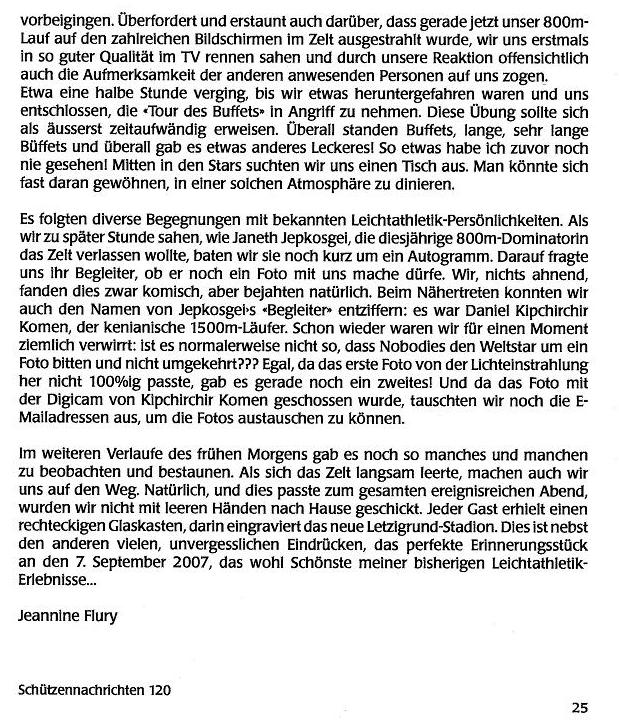 vorbeigingen. Überfordert und erstaunt auch darüber, dass gerade jetzt unser 800m-Lauf auf den zahlreichen Bildschirmen im Zelt ausgestrahlt wurde, wir uns erstmals in so guter Qualität im TV rennen sahen und durch unsere Reaktion offensichtlich auch die Aufmerksamkeit der anderen anwesenden Personen auf uns zogen.
Etwa eine halbe Stunde verging, bis wir etwas heruntergefahren waren und uns entschlossen, die «Tour des Buffets» in Angriff zu nehmen. Diese Übung sollte sich als äusserst zeitaufwändig erweisen. Überall standen Buffets, lange, sehr lange Büffets und überall gab es etwas anderes Leckeres! So etwas habe ich zuvor noch nie gesehen! Mitten in den Stars suchten wir uns einen Tisch aus. Man könnte sich fast daran gewöhnen, in einer solchen Atmosphäre zu dinieren.

Es folgten diverse Begegnungen mit bekannten Leichtathletik-Persönlichkeiten. Als wir zu später Stunde sahen, wie Janeth Jepkosgei, die diesjährige 800m-Dominatorin das Zelt verlassen wollte, baten wir sie noch kurz um ein Autogramm. Darauf fragte uns ihr Begleiter, ob er noch ein Foto mit uns mache dürfe. Wir, nichts ahnend, fanden dies zwar komisch, aber bejahten natürlich. Beim Nähertreten konnten wir auch den Namen von Jepkosgei›s «Begleiter» entziffern: es war Daniel Kipchirchir Komen, der kenianische 1500m-Läufer. Schon wieder waren wir für einen Moment ziemlich verwirrt: ist es normalerweise nicht so, dass Nobodies den Weltstar um ein Foto bitten und nicht umgekehrt??? Egal, da das erste Foto von der Lichteinstrahlung her nicht 100%ig passte, gab es gerade noch ein zweites! Und da das Foto mit der Digicam von Kipchirchir Komen geschossen wurde, tauschten wir noch die E-Mailadressen aus, um die Fotos austauschen zu können.

Im weiteren Verlaufe des frühen Morgens gab es noch so manches und manchen zu beobachten und bestaunen. Als sich das Zelt langsam leerte, machen auch wir uns auf den Weg. Natürlich, und dies passte zum gesamten ereignisreichen Abend, wurden wir nicht mit leeren Händen nach Hause geschickt. Jeder Gast erhielt einen rechteckigen Glaskasten, darin eingraviert das neue Letzigrund-Stadion. Dies ist nebst den anderen vielen, unvergesslichen Eindrücken, das perfekte Erinnerungsstück an den 7. September 2007, das wohl Schönste meiner bisherigen Leichtathletik-Erlebnisse...

Jeannine Flury

Schützennachrichten 120

25